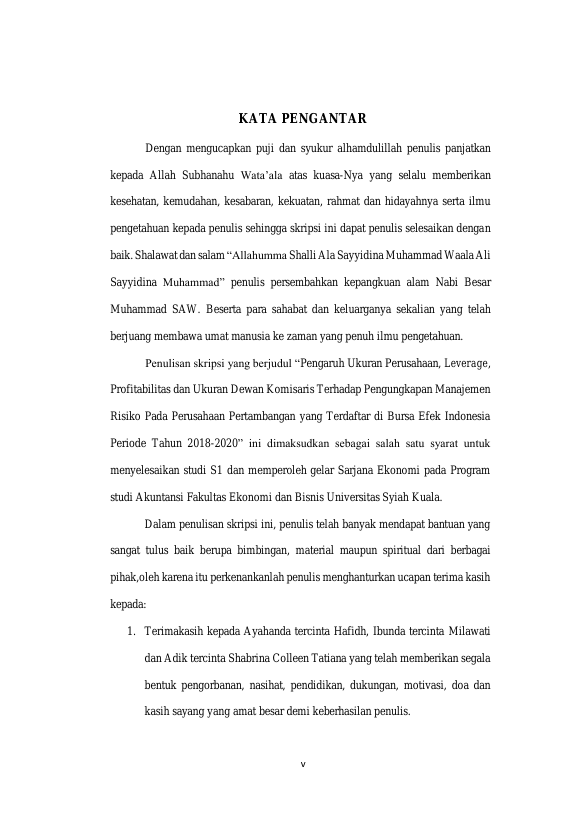 KATA PENGANTAR

Dengan mengucapkan puji dan syukur alhamdulillah penulis panjatkan kepada Allah Subhanahu Wata'ala atas kuasa-Nya yang selalu memberikan kesehatan, kemudahan, kesabaran, kekuatan, rahmat dan hidayahnya serta ilmu pengetahuan kepada penulis sehingga skripsi ini dapat penulis selesaikan dengan baik. Shalawat dan salam "Allahumma Shalli Ala Sayyidina Muhammad Waala Ali Sayyidina Muhammad" penulis persembahkan kepangkuan alam Nabi Besar Muhammad SAW. Beserta para sahabat dan keluarganya sekalian yang telah berjuang membawa umat manusia ke zaman yang penuh ilmu pengetahuan.

Penulisan skripsi yang berjudul "Pengaruh Ukuran Perusahaan, Leverage, Profitabilitas dan Ukuran Dewan Komisaris Terhadap Pengungkapan Manajemen Risiko Pada Perusahaan Pertambangan yang Terdaftar di Bursa Efek Indonesia Periode Tahun 2018-2020" ini dimaksudkan sebagai salah satu syarat untuk menyelesaikan studi S1 dan memperoleh gelar Sarjana Ekonomi pada Program studi Akuntansi Fakultas Ekonomi dan Bisnis Universitas Syiah Kuala.

Dalam penulisan skripsi ini, penulis telah banyak mendapat bantuan yang sangat tulus baik berupa bimbingan, material maupun spiritual dari berbagai pihak,oleh karena itu perkenankanlah penulis menghanturkan ucapan terima kasih kepada:

1. Terimakasih kepada Ayahanda tercinta Hafidh, Ibunda tercinta Milawati dan Adik tercinta Shabrina Colleen Tatiana yang telah memberikan segala bentuk pengorbanan, nasihat, pendidikan, dukungan, motivasi, doa dan kasih sayang yang amat besar demi keberhasilan penulis.

v